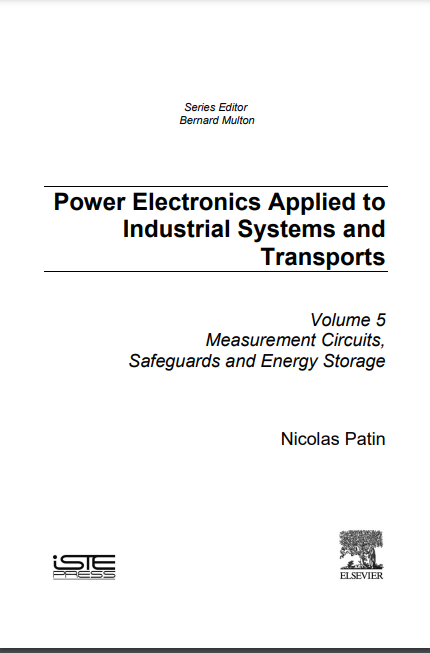 Series Editor
Bernard Multon

Power Electronics Applied to Industrial Systems and Transports

Volume 5
Measurement Circuits, Safeguards and Energy Storage

Nicolas Patin

iSTE PRESS

ELSEVIER